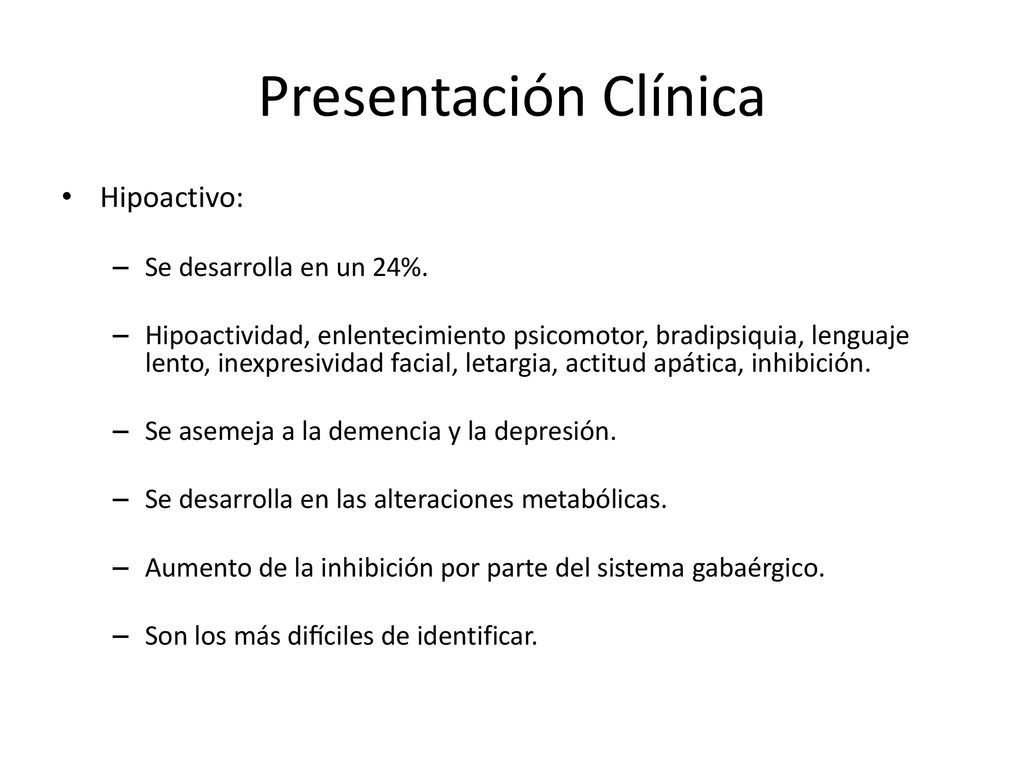 Presentación Clínica

• Hipoactivo:

– Se desarrolla en un 24%.

– Hipoactividad, enlentecimiento psicomotor, bradipsiquia, lenguaje lento, inexpresividad facial, letargia, actitud apática, inhibición.

– Se asemeja a la demencia y la depresión.

– Se desarrolla en las alteraciones metabólicas.

– Aumento de la inhibición por parte del sistema gabaérgico.

– Son los más difíciles de identificar.